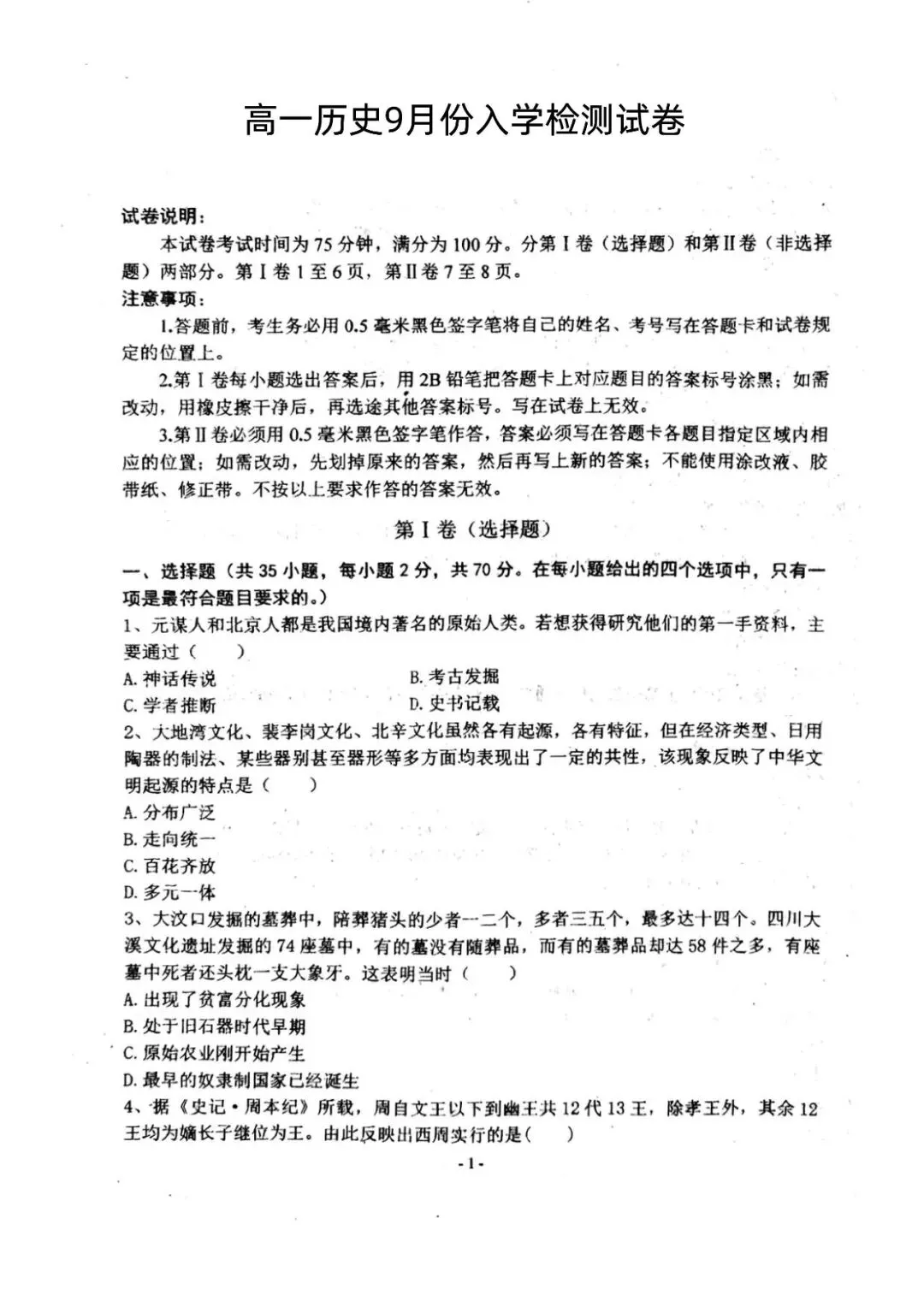 高一历史9月份入学检测试卷

试卷说明：

本试卷考试时间为75分钟，满分为100分。分第Ⅰ卷（选择题）和第Ⅱ卷（非选择题）两部分。第Ⅰ卷1至6页，第Ⅱ卷7至8页。

注意事项：

1.答题前，考生务必用0.5毫米黑色签字笔将自己的姓名、考号写在答题卡和试卷规定的位置上。

2.第Ⅰ卷每小题选出答案后，用2B铅笔把答题卡上对应题目的答案标号涂黑；如需改动，用橡皮擦干净后，再选途其他答案标号。写在试卷上无效。

3.第Ⅱ卷必须用0.5毫米黑色签字笔作答，答案必须写在答题卡各题目指定区域内相应的位置；如需改动，先划掉原来的答案，然后再写上新的答案；不能使用涂改液、胶带纸、修正带。不按以上要求作答的答案无效。

第Ⅰ卷（选择题）

一、选择题（共35小题，每小题2分，共70分。在每小题给出的四个选项中，只有一项是最符合题目要求的。）

1、元谋人和北京人都是我国境内著名的原始人类。若想获得研究他们的第一手资料，主要通过（　　）

A. 神话传说

B. 考古发掘

C. 学者推断

D. 史书记载

2、大地湾文化、裴李岗文化、北辛文化虽然各有起源，各有特征，但在经济类型、日用陶器的制法、某些器别甚至器形等多方面均表现出了一定的共性，该现象反映了中华文明起源的特点是（　　）

A. 分布广泛

B. 走向统一

C. 百花齐放

D. 多元一体

3、大汶口发掘的墓葬中，陪葬猪头的少者一二个，多者三五个，最多达十四个。四川大溪文化遗址发掘的74座墓中，有的墓没有随葬品，而有的墓葬品却达58件之多，有座墓中死者还头枕一支大象牙。这表明当时（　　）

A. 出现了贫富分化现象

B. 处于旧石器时代早期

C. 原始农业刚开始产生

D. 最早的奴隶制国家已经诞生

4、据《史记·周本纪》所载，周自文王以下到幽王共12代13王，除孝王外，其余12王均为嫡长子继位为王。由此反映出西周实行的是(　　)

-1-